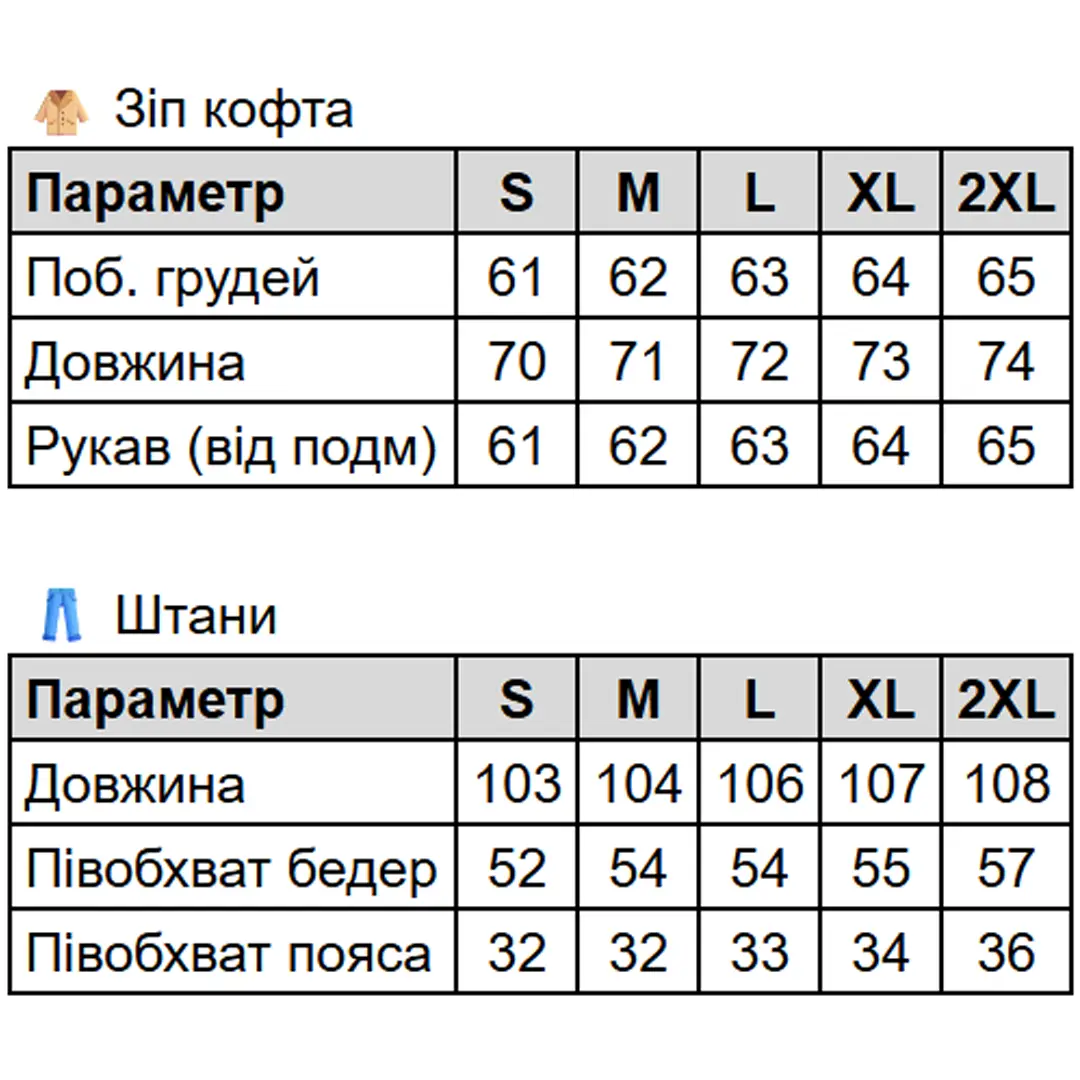 Зіп кофта

| Параметр | S | M | L | XL | 2XL |
|---|---|---|---|---|---|
| Поб. грудей | 61 | 62 | 63 | 64 | 65 |
| Довжина | 70 | 71 | 72 | 73 | 74 |
| Рукав (від подм) | 61 | 62 | 63 | 64 | 65 |

Штани

| Параметр | S | M | L | XL | 2XL |
|---|---|---|---|---|---|
| Довжина | 103 | 104 | 106 | 107 | 108 |
| Півобхват бедер | 52 | 54 | 54 | 55 | 57 |
| Півобхват пояса | 32 | 32 | 33 | 34 | 36 |